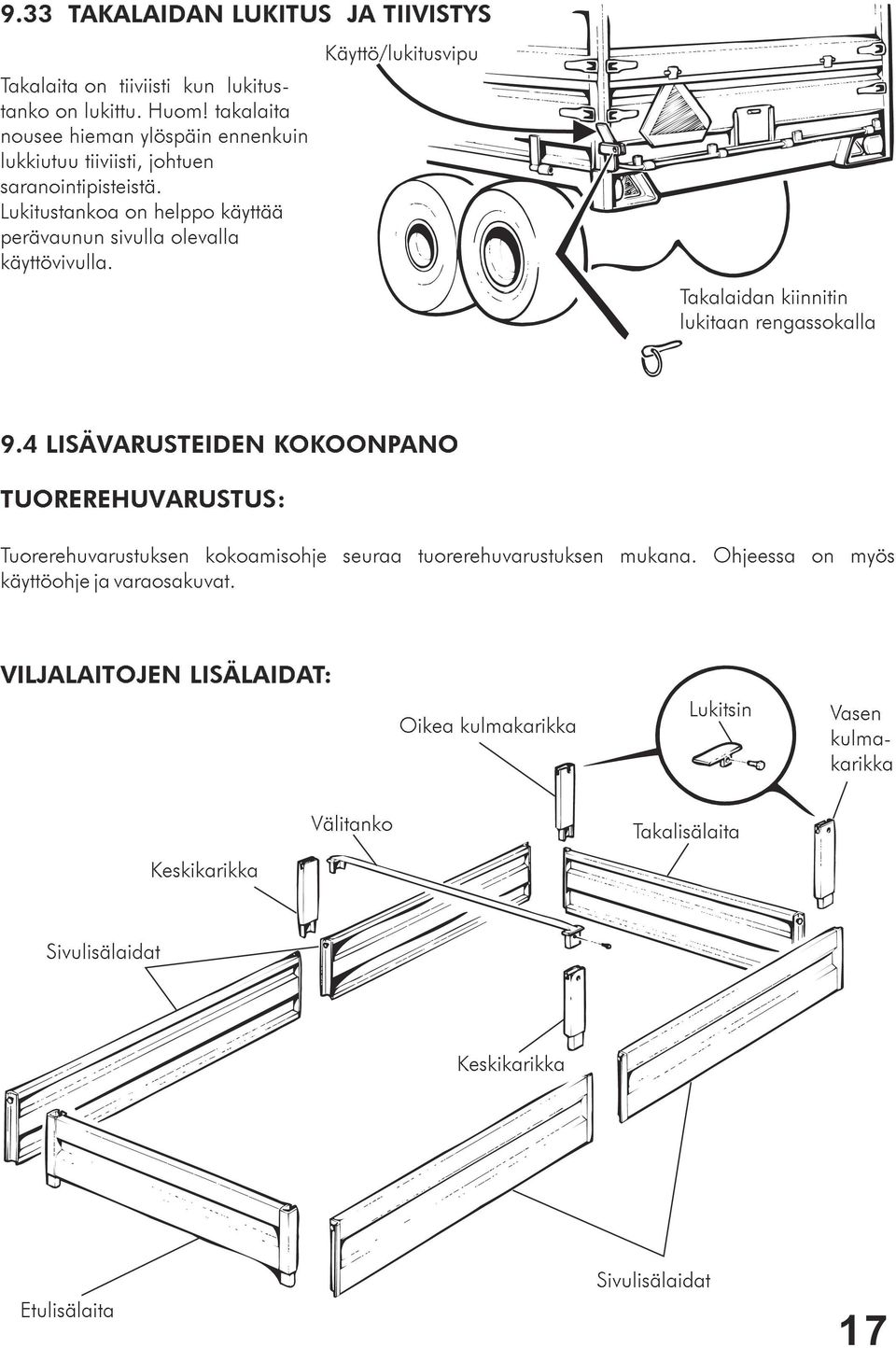 9.33 TAKALAIDAN LUKITUS JA TIIVISTYS

Takalaita on tiiviisti kun lukitustanko on lukittu. Huom! takalaita nousee hieman ylöspäin ennenkuin lukkiutuu tiiviisti, johtuen saranointipisteistä. Lukitustankoa on helppo käyttää perävaunun sivulla olevalla käyttövivulla.

Käyttö/lukitusvipu

Takalaidan kiinnitin lukitaan rengassokalla

9.4 LISÄVARUSTEIDEN KOKOONPANO

TUOREREHUVARUSTUS:

Tuorerehuvarustuksen kokoamisohje seuraa tuorerehuvarustuksen mukana. Ohjeessa on myös käyttöohje ja varaosakuvat.

VILJALAITOJEN LISÄLAIDAT:

Oikea kulmakarikka

Lukitsin

Vasen kulmakarikka

Välitanko

Takalisälaita

Keskikarikka

Sivulisälaidat

Keskikarikka

Sivulisälaidat

Etulisälaita

17